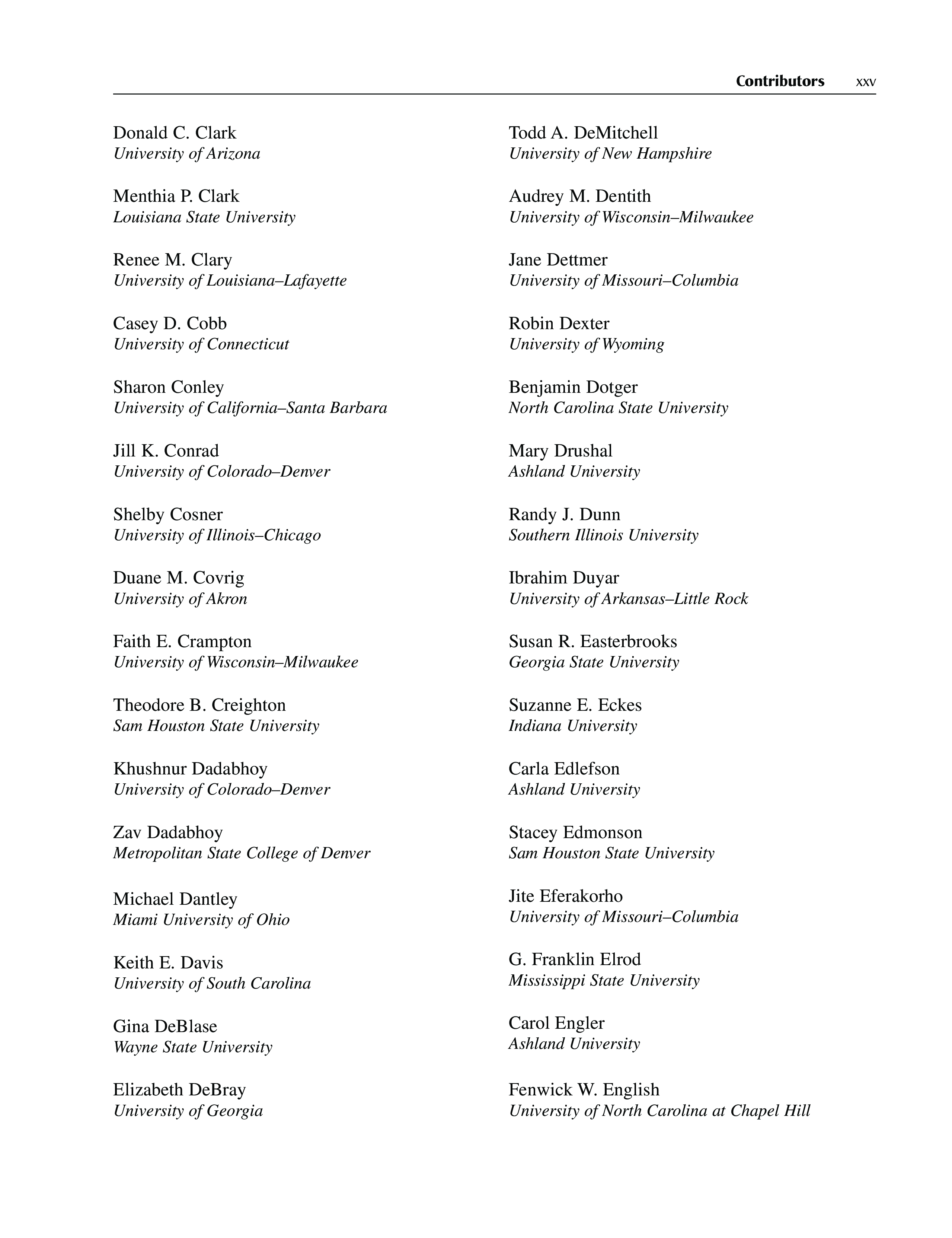 Contributors xxv

Donald C. Clark
University of Arizona

Menthia P. Clark
Louisiana State University

Renee M. Clary
University of Louisiana–Lafayette

Casey D. Cobb
University of Connecticut

Sharon Conley
University of California–Santa Barbara

Jill K. Conrad
University of Colorado–Denver

Shelby Cosner
University of Illinois–Chicago

Duane M. Covrig
University of Akron

Faith E. Crampton
University of Wisconsin–Milwaukee

Theodore B. Creighton
Sam Houston State University

Khushnur Dadabhoy
University of Colorado–Denver

Zav Dadabhoy
Metropolitan State College of Denver

Michael Dantley
Miami University of Ohio

Keith E. Davis
University of South Carolina

Gina DeBlase
Wayne State University

Elizabeth DeBray
University of Georgia

Todd A. DeMitchell
University of New Hampshire

Audrey M. Dentith
University of Wisconsin–Milwaukee

Jane Dettmer
University of Missouri–Columbia

Robin Dexter
University of Wyoming

Benjamin Dotger
North Carolina State University

Mary Drushal
Ashland University

Randy J. Dunn
Southern Illinois University

Ibrahim Duyar
University of Arkansas–Little Rock

Susan R. Easterbrooks
Georgia State University

Suzanne E. Eckes
Indiana University

Carla Edlefson
Ashland University

Stacey Edmonson
Sam Houston State University

Jite Eferakorho
University of Missouri–Columbia

G. Franklin Elrod
Mississippi State University

Carol Engler
Ashland University

Fenwick W. English
University of North Carolina at Chapel Hill